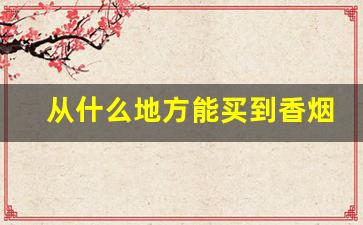 从什么地方能买到香烟